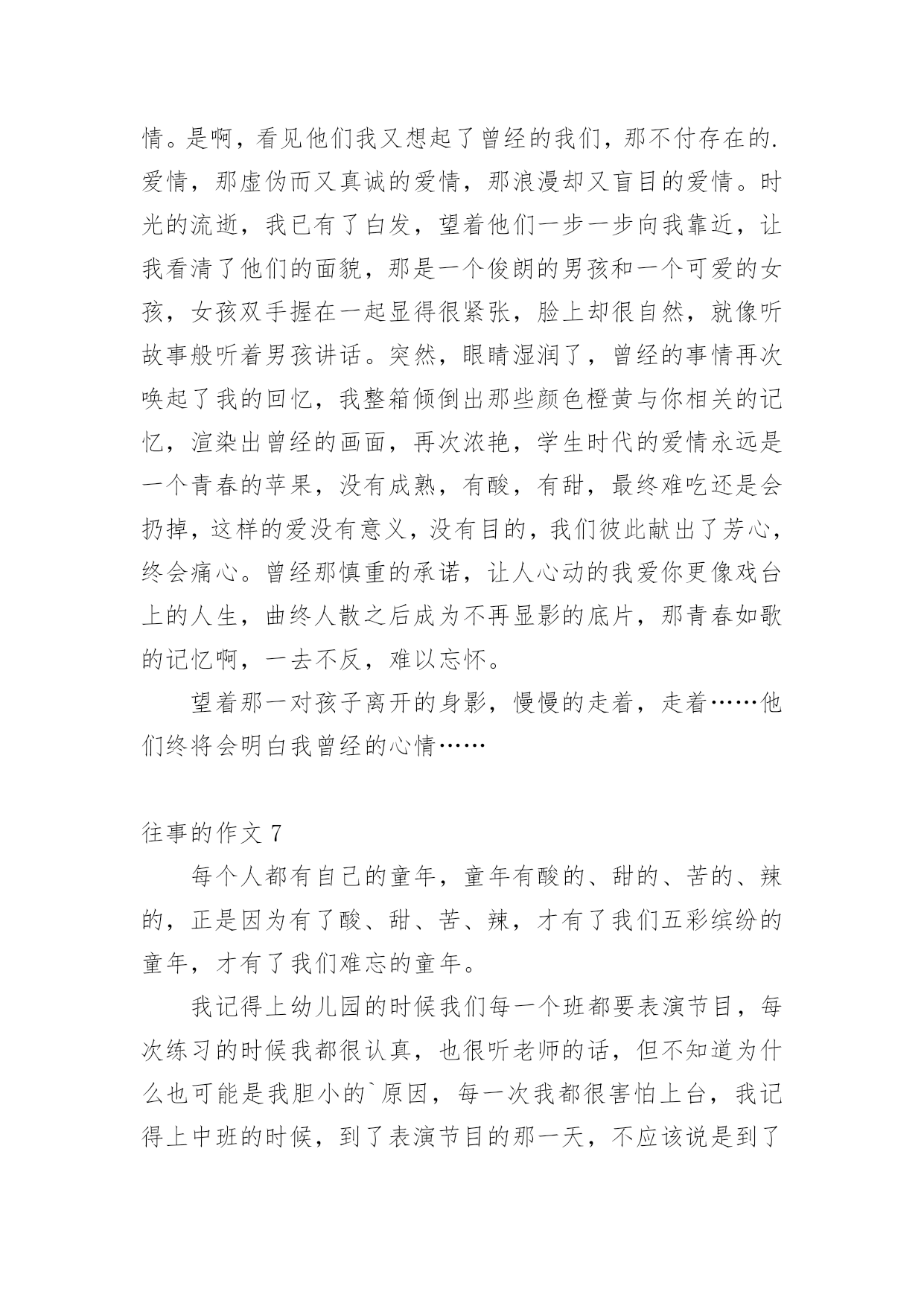 情。是啊，看见他们我又想起了曾经的我们，那不付存在的.爱情，那虚伪而又真诚的爱情，那浪漫却又盲目的爱情。时光的流逝，我已有了白发，望着他们一步一步向我靠近，让我看清了他们的面貌，那是一个俊朗的男孩和一个可爱的女孩，女孩双手握在一起显得很紧张，脸上却很自然，就像听故事般听着男孩讲话。突然，眼睛湿润了，曾经的事情再次唤起了我的回忆，我整箱倾倒出那些颜色橙黄与你相关的记忆，渲染出曾经的画面，再次浓艳，学生时代的爱情永远是一个青春的苹果，没有成熟，有酸，有甜，最终难吃还是会扔掉，这样的爱没有意义，没有目的，我们彼此献出了芳心，终会痛心。曾经那慎重的承诺，让人心动的我爱你更像戏台上的人生，曲终人散之后成为不再显影的底片，那青春如歌的记忆啊，一去不反，难以忘怀。

望着那一对孩子离开的身影，慢慢的走着，走着……他们终将会明白我曾经的心情……

往事的作文 7

每个人都有自己的童年，童年有酸的、甜的、苦的、辣的，正是因为有了酸、甜、苦、辣，才有了我们五彩缤纷的童年，才有了我们难忘的童年。

我记得上幼儿园的时候我们每一个班都要表演节目，每次练习的时候我都很认真，也很听老师的话，但不知道为什么也可能是我胆小的`原因，每一次我都很害怕上台，我记得上中班的时候，到了表演节目的那一天，不应该说是到了